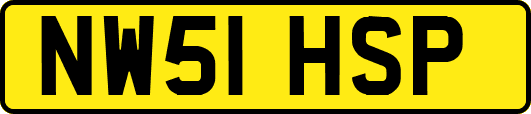 NW51 HSP